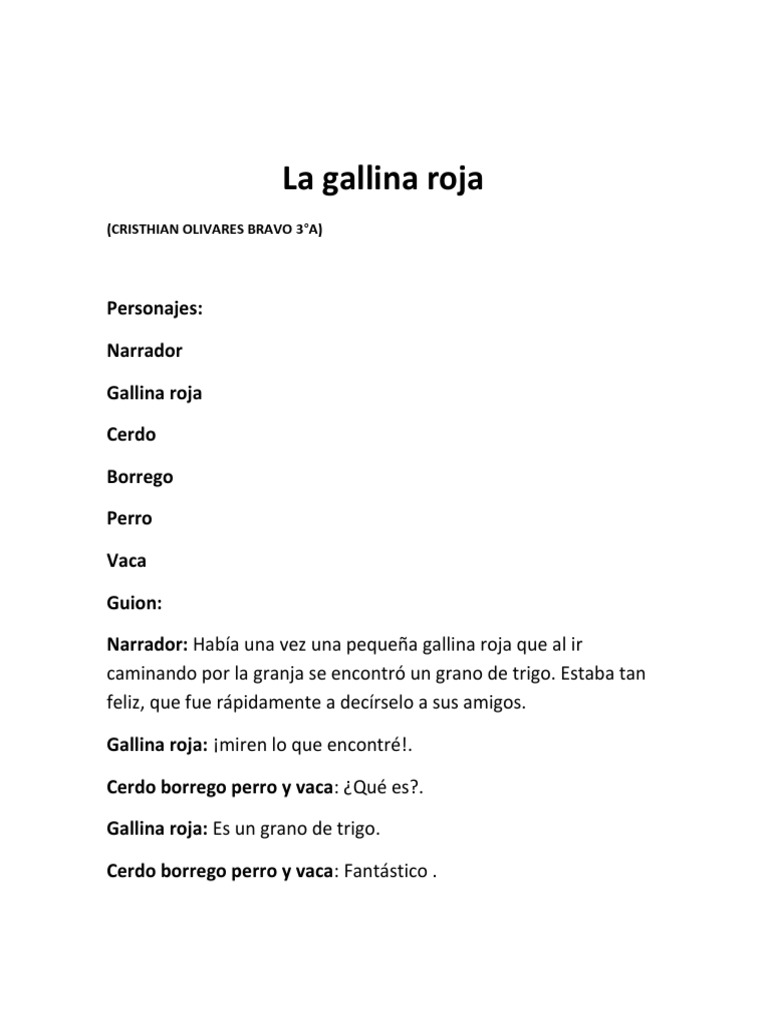 La gallina roja

(CRISTHIAN OLIVARES BRAVO 3°A)

Personajes:

Narrador

Gallina roja

Cerdo

Borrego

Perro

Vaca

Guion:

Narrador: Había una vez una pequeña gallina roja que al ir caminando por la granja se encontró un grano de trigo. Estaba tan feliz, que fue rápidamente a decírselo a sus amigos.

Gallina roja: ¡miren lo que encontré!.

Cerdo borrego perro y vaca: ¿Qué es?.

Gallina roja: Es un grano de trigo.

Cerdo borrego perro y vaca: Fantástico .